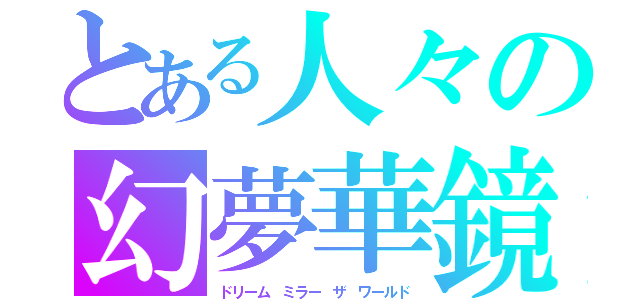 とある人々の
幻夢華鏡
ドリーム ミラー ザ ワールド